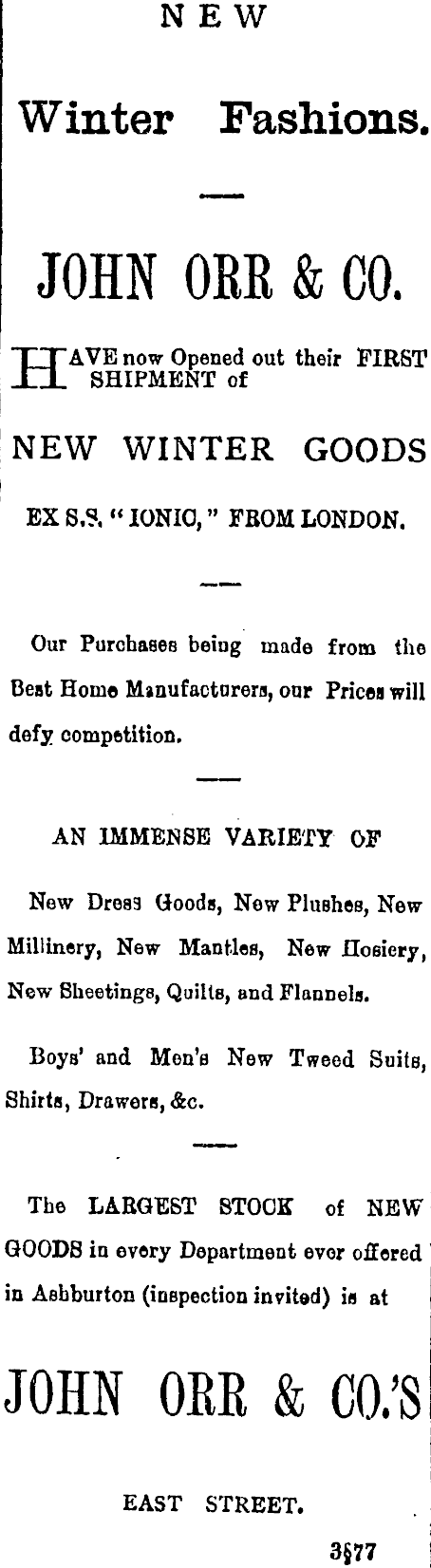 NEW

Winter Fashions.

JOHN ORR & CO.

HAVE now Opened out their FIRST SHIPMENT of

NEW WINTER GOODS

EX S.S. "IONIC," FROM LONDON.

Our Purchases being made from the Best Home Manufacturers, our Prices will defy competition.

AN IMMENSE VARIETY OF

New Dress Goods, New Plushes, New Millinery, New Mantles, New Hosiery, New Sheetings, Quilts, and Flannels.

Boys' and Men's New Tweed Suits, Shirts, Drawers, &c.

The LARGEST STOCK of NEW GOODS in every Department ever offered in Ashburton (inspection invited) is at

JOHN ORR & CO.'S

EAST STREET.

3§77